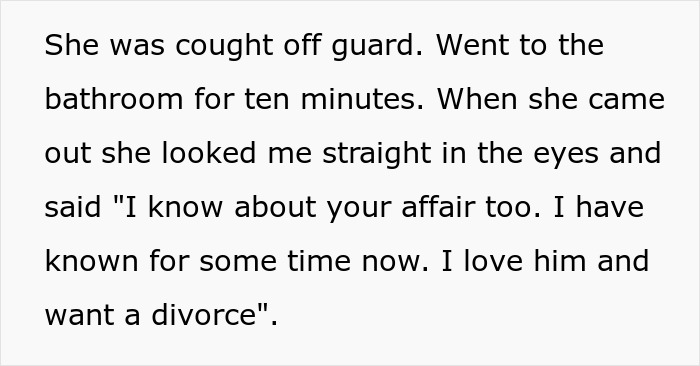 She was cought off guard. Went to the bathroom for ten minutes. When she came out she looked me straight in the eyes and said "I know about your affair too. I have known for some time now. I love him and want a divorce".